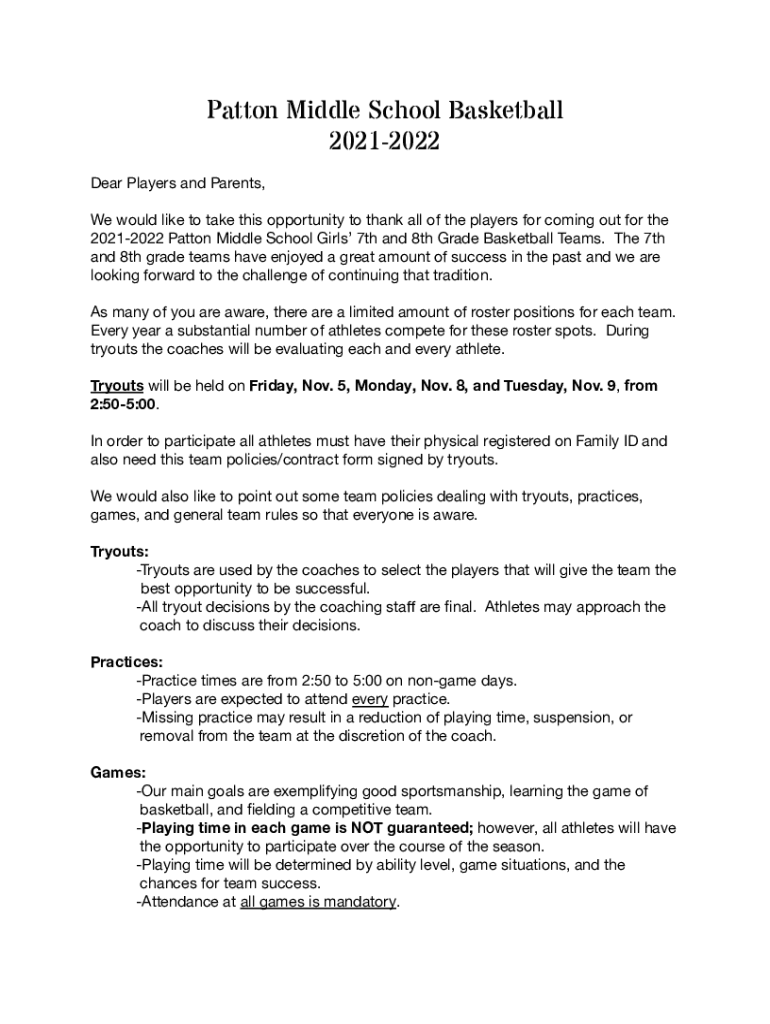 Patton Middle School Basketball
2021-2022

Dear Players and Parents,

We would like to take this opportunity to thank all of the players for coming out for the 2021-2022 Patton Middle School Girls' 7th and 8th Grade Basketball Teams. The 7th and 8th grade teams have enjoyed a great amount of success in the past and we are looking forward to the challenge of continuing that tradition.

As many of you are aware, there are a limited amount of roster positions for each team. Every year a substantial number of athletes compete for these roster spots. During tryouts the coaches will be evaluating each and every athlete.

Tryouts will be held on Friday, Nov. 5, Monday, Nov. 8, and Tuesday, Nov. 9, from 2:50-5:00.

In order to participate all athletes must have their physical registered on Family ID and also need this team policies/contract form signed by tryouts.

We would also like to point out some team policies dealing with tryouts, practices, games, and general team rules so that everyone is aware.

Tryouts:
-Tryouts are used by the coaches to select the players that will give the team the best opportunity to be successful.
-All tryout decisions by the coaching staff are final. Athletes may approach the coach to discuss their decisions.

Practices:
-Practice times are from 2:50 to 5:00 on non-game days.
-Players are expected to attend every practice.
-Missing practice may result in a reduction of playing time, suspension, or removal from the team at the discretion of the coach.

Games:
-Our main goals are exemplifying good sportsmanship, learning the game of basketball, and fielding a competitive team.
-Playing time in each game is NOT guaranteed; however, all athletes will have the opportunity to participate over the course of the season.
-Playing time will be determined by ability level, game situations, and the chances for team success.
-Attendance at all games is mandatory.